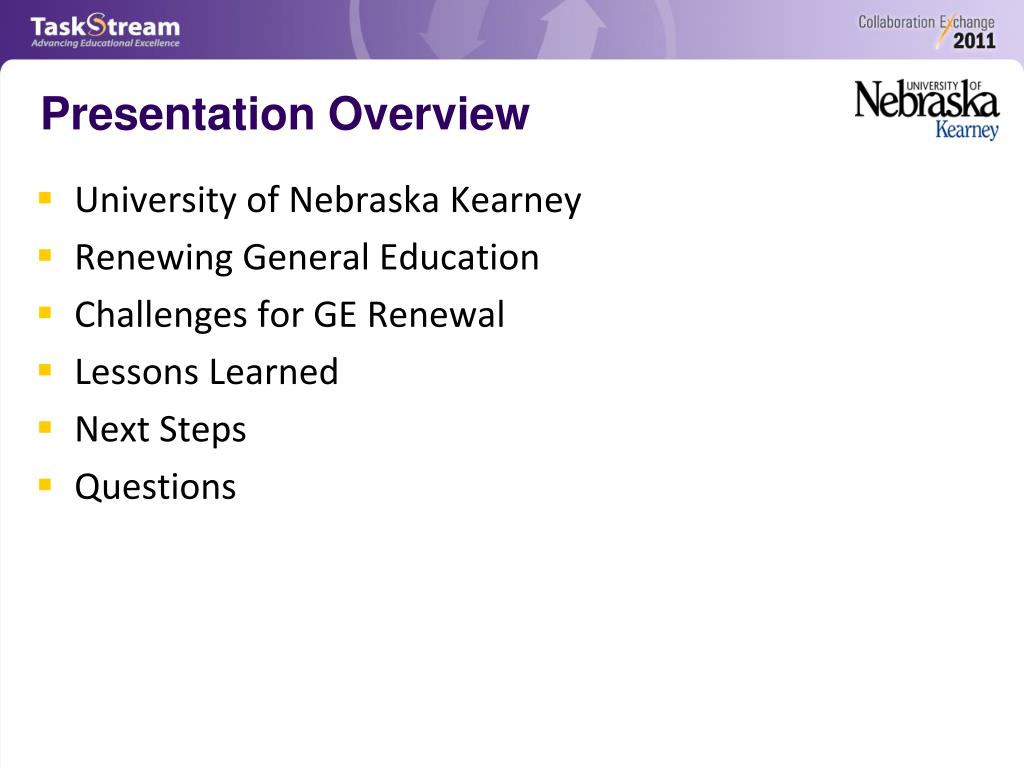 TaskStream
Advancing Educational Excellence

Collaboration Exchange
2011

Presentation Overview

UNIVERSITY OF
Nebraska
Kearney

• University of Nebraska Kearney
• Renewing General Education
• Challenges for GE Renewal
• Lessons Learned
• Next Steps
• Questions